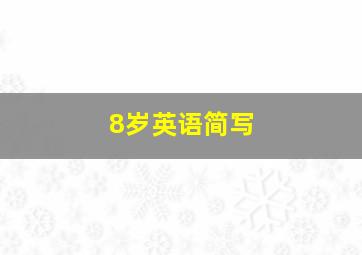 8岁英语简写